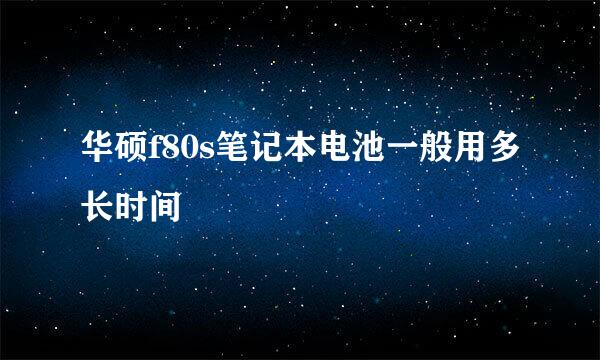 华硕f80s笔记本电池一般用多长时间